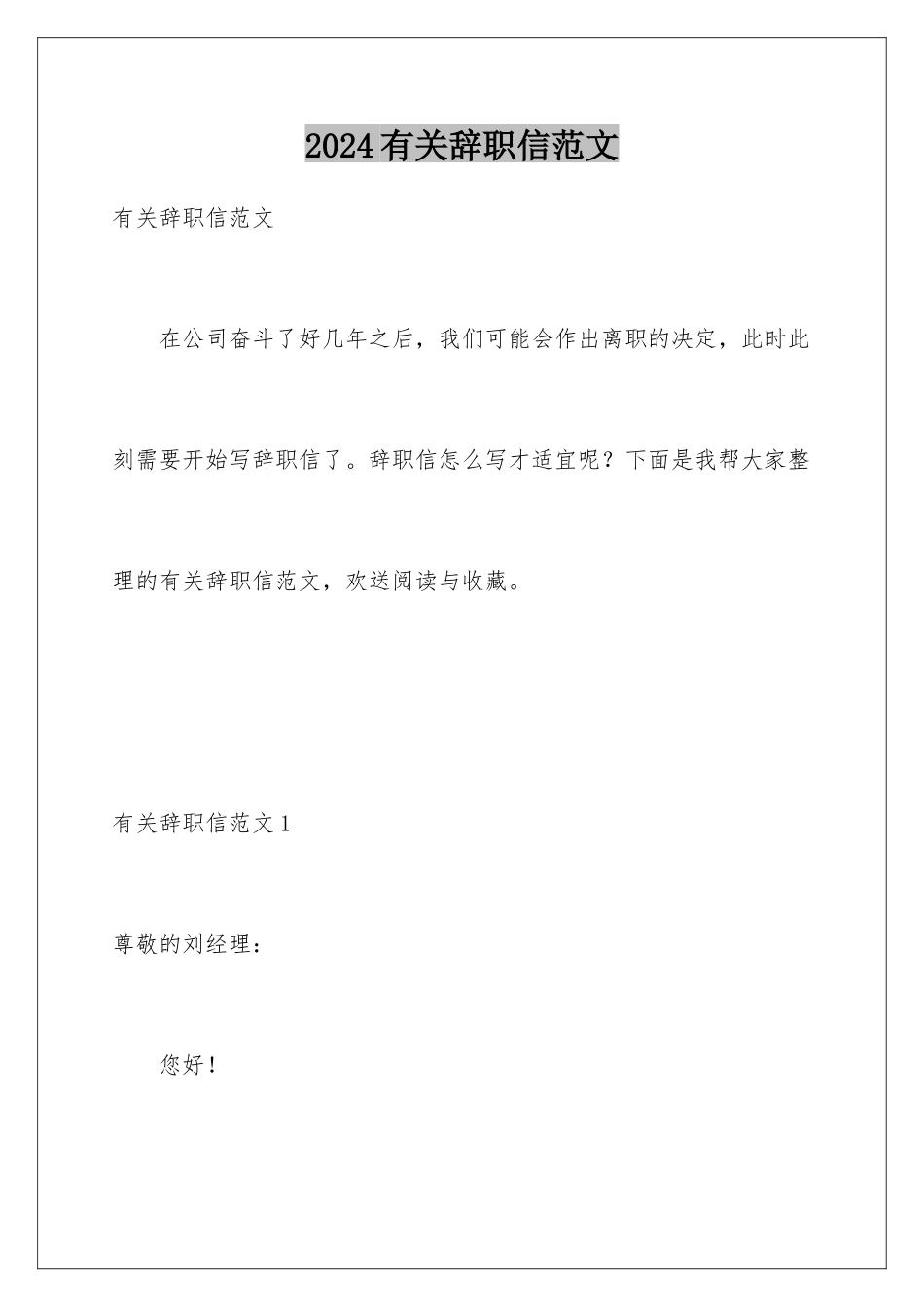 2024有关辞职信范文

有关辞职信范文

在公司奋斗了好几年之后，我们可能会作出离职的决定，此时此刻需要开始写辞职信了。辞职信怎么写才适宜呢？下面是我帮大家整理的有关辞职信范文，欢送阅读与收藏。

有关辞职信范文1

尊敬的刘经理：

您好！